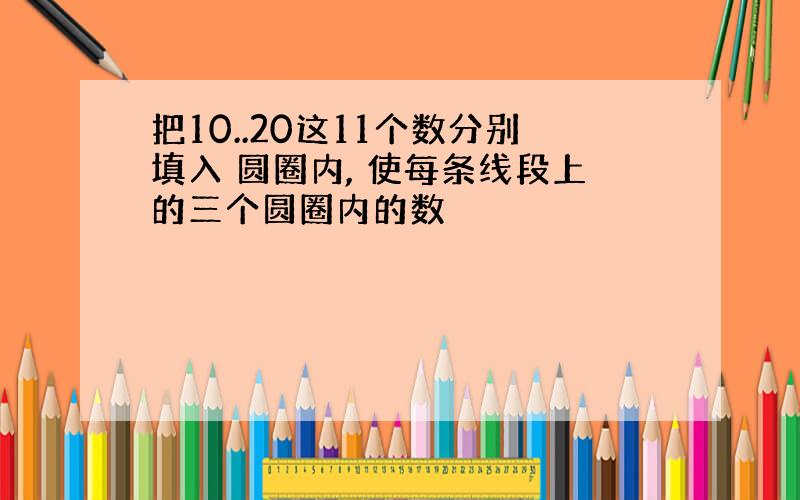 把10..20这11个数分别填入 圆圈内, 使每条线段上的三个圆圈内的数

0 1 2 3 4 5 6 7 8 9 10 11 12 13 14 15 16 17 18 19 20 21 22 23 24 25 26 27 28 29 30